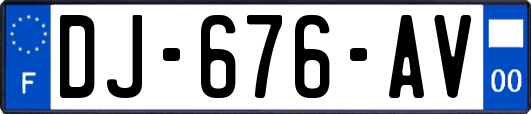 F
DJ-676-AV
00